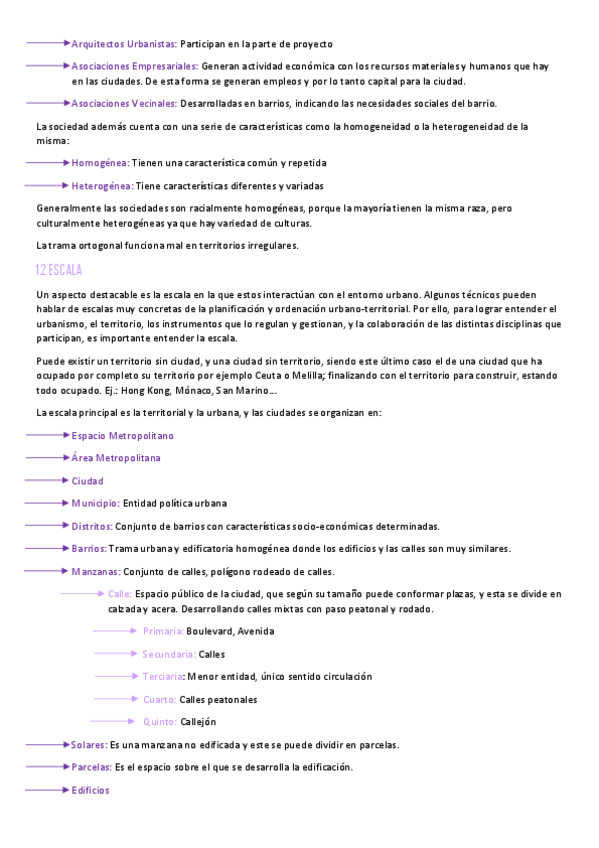 Arquitectos Urbanistas: Participan en la parte de proyecto

Asociaciones Empresariales: Generan actividad económica con los recursos materiales y humanos que hay en las ciudades. De esta forma se generan empleos y por lo tanto capital para la ciudad.

Asociaciones Vecinales: Desarrolladas en barrios, indicando las necesidades sociales del barrio.

La sociedad además cuenta con una serie de características como la homogeneidad o la heterogeneidad de la misma:

Homogénea: Tienen una característica común y repetida

Heterogénea: Tiene características diferentes y variadas

Generalmente las sociedades son racialmente homogéneas, porque la mayoría tienen la misma raza, pero culturalmente heterogéneas ya que hay variedad de culturas.

La trama ortogonal funciona mal en territorios irregulares.

1.2 ESCALA

Un aspecto destacable es la escala en la que estos interactúan con el entorno urbano. Algunos técnicos pueden hablar de escalas muy concretas de la planificación y ordenación urbano-territorial. Por ello, para lograr entender el urbanismo, el territorio, los instrumentos que lo regulan y gestionan, y la colaboración de las distintas disciplinas que participan, es importante entender la escala.

Puede existir un territorio sin ciudad, y una ciudad sin territorio, siendo este último caso el de una ciudad que ha ocupado por completo su territorio por ejemplo Ceuta o Melilla; finalizando con el territorio para construir, estando todo ocupado. Ej.: Hong Kong, Mónaco, San Marino...

La escala principal es la territorial y la urbana, y las ciudades se organizan en:

Espacio Metropolitano

Área Metropolitana

Ciudad

Municipio: Entidad política urbana

Distritos: Conjunto de barrios con características socio-económicas determinadas.

Barrios: Trama urbana y edificatoria homogénea donde los edificios y las calles son muy similares.

Manzanas: Conjunto de calles, polígono rodeado de calles.

Calle: Espacio público de la ciudad, que según su tamaño puede conformar plazas, y esta se divide en calzada y acera. Desarrollando calles mixtas con paso peatonal y rodado.

Primaria: Boulevard, Avenida

Secundaria: Calles

Terciaria: Menor entidad, único sentido circulación

Cuarto: Calles peatonales

Quinto: Callejón

Solares: Es una manzana no edificada y este se puede dividir en parcelas.

Parcelas: Es el espacio sobre el que se desarrolla la edificación.

Edificios